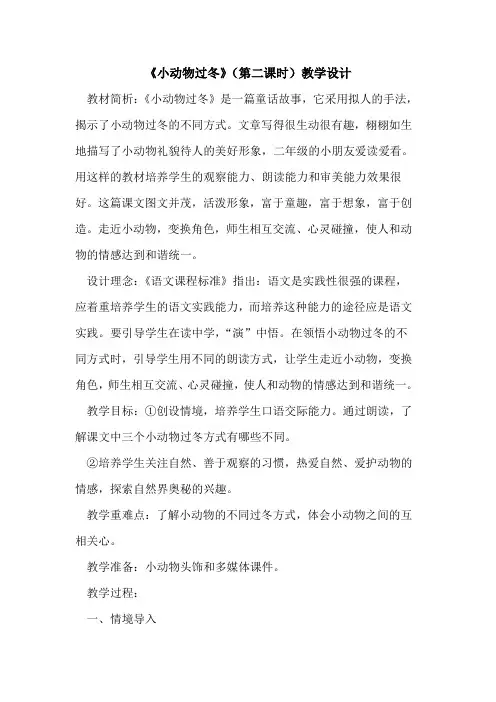 《小动物过冬》（第二课时）教学设计

教材简析：《小动物过冬》是一篇童话故事，它采用拟人的手法，揭示了小动物过冬的不同方式。文章写得很生动很有趣，栩栩如生地描写了小动物礼貌待人的美好形象，二年级的小朋友爱读爱看。用这样的教材培养学生的观察能力、朗读能力和审美能力效果很好。这篇课文图文并茂，活泼形象，富于童趣，富于想象，富于创造。走近小动物，变换角色，师生相互交流、心灵碰撞，使人和动物的情感达到和谐统一。

设计理念：《语文课程标准》指出：语文是实践性很强的课程，应着重培养学生的语文实践能力，而培养这种能力的途径应是语文实践。要引导学生在读中学，“演”中悟。在领悟小动物过冬的不同方式时，引导学生用不同的朗读方式，让学生走近小动物，变换角色，师生相互交流、心灵碰撞，使人和动物的情感达到和谐统一。

教学目标：①创设情境，培养学生口语交际能力。通过朗读，了解课文中三个小动物过冬方式有哪些不同。

②培养学生关注自然、善于观察的习惯，热爱自然、爱护动物的情感，探索自然界奥秘的兴趣。

教学重难点：了解小动物的不同过冬方式，体会小动物之间的互相关心。

教学准备：小动物头饰和多媒体课件。

教学过程：

一、情境导入